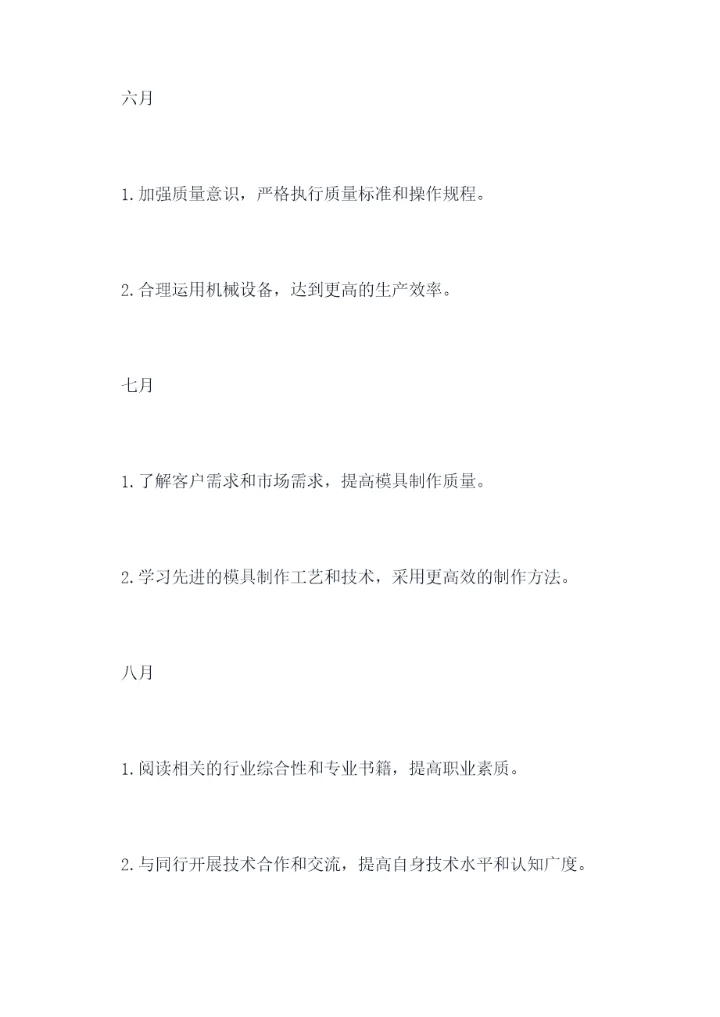 六月

1.加强质量意识，严格执行质量标准和操作规程。

2.合理运用机械设备，达到更高的生产效率。

七月

1.了解客户需求和市场需求，提高模具制作质量。

2.学习先进的模具制作工艺和技术，采用更高效的制作方法。

八月

1.阅读相关的行业综合性和专业书籍，提高职业素质。

2.与同行开展技术合作和交流，提高自身技术水平和认知广度。